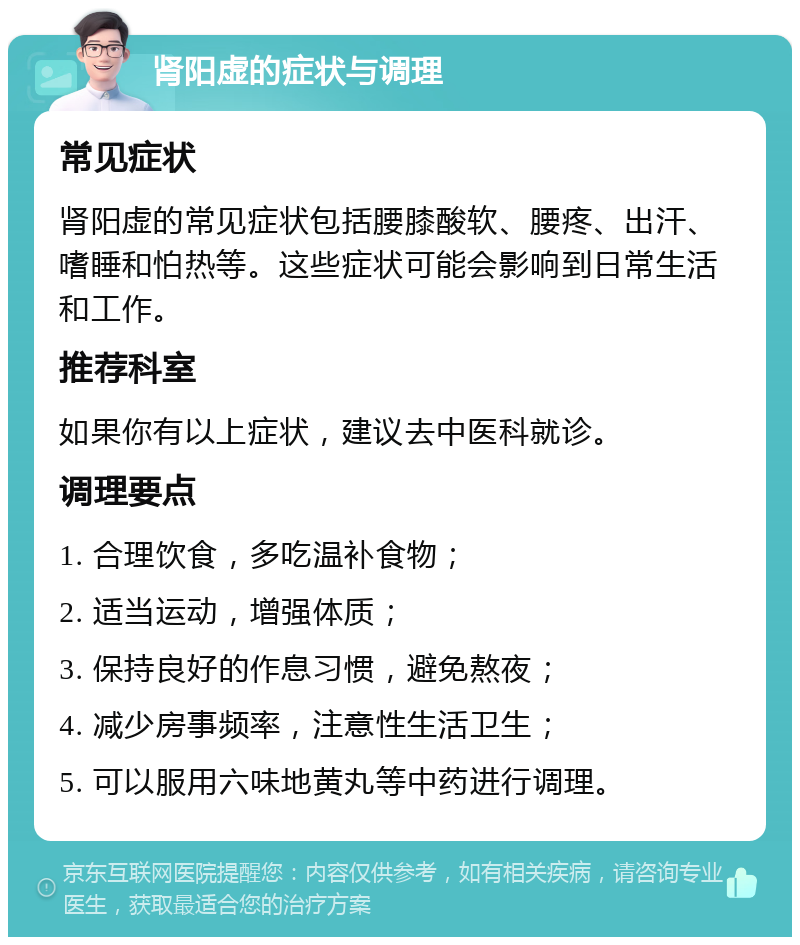 肾阳虚的症状与调理

常见症状

肾阳虚的常见症状包括腰膝酸软、腰疼、出汗、嗜睡和怕热等。这些症状可能会影响到日常生活和工作。

推荐科室

如果你有以上症状，建议去中医科就诊。

调理要点

1. 合理饮食，多吃温补食物；

2. 适当运动，增强体质；

3. 保持良好的作息习惯，避免熬夜；

4. 减少房事频率，注意性生活卫生；

5. 可以服用六味地黄丸等中药进行调理。

京东互联网医院提醒您：内容仅供参考，如有相关疾病，请咨询专业医生，获取最适合您的治疗方案